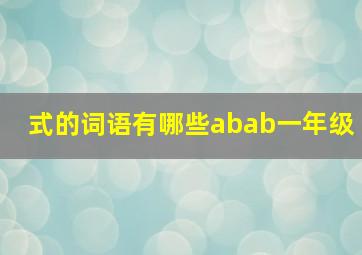 式的词语有哪些abab一年级